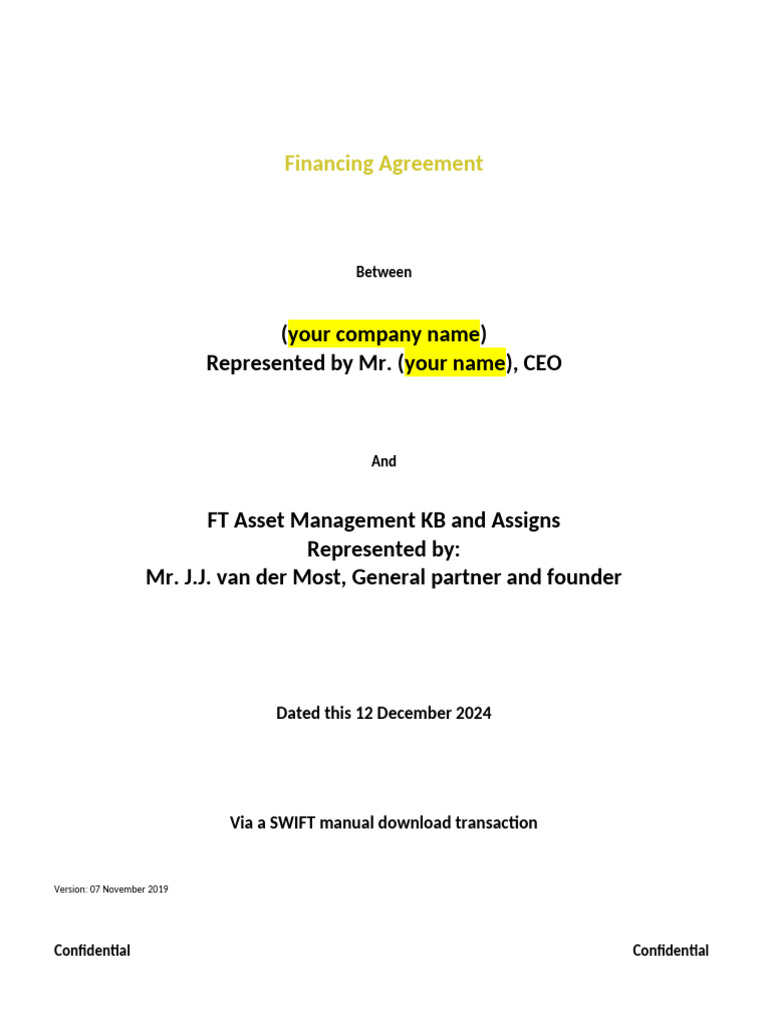 Financing Agreement

Between

(your company name)
Represented by Mr. (your name), CEO

And

FT Asset Management KB and Assigns
Represented by:
Mr. J.J. van der Most, General partner and founder

Dated this 12 December 2024

Via a SWIFT manual download transaction

Version: 07 November 2019

Confidential

Confidential